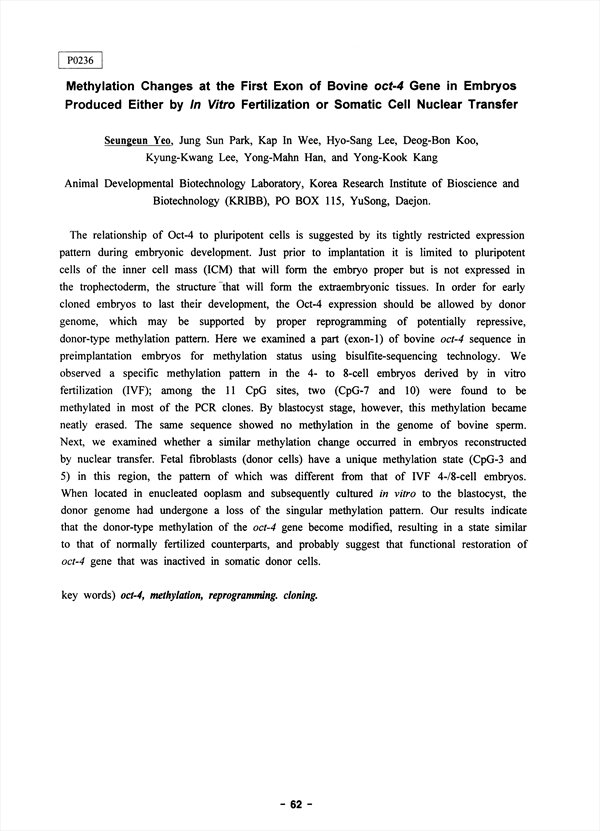 P0236

Methylation Changes at the First Exon of Bovine oct-4 Gene in Embryos Produced Either by In Vitro Fertilization or Somatic Cell Nuclear Transfer

Seungeun Yeo, Jung Sun Park, Kap In Wee, Hyo-Sang Lee, Deog-Bon Koo, Kyung-Kwang Lee, Yong-Mahn Han, and Yong-Kook Kang

Animal Developmental Biotechnology Laboratory, Korea Research Institute of Bioscience and Biotechnology (KRIBB), PO BOX 115, YuSong, Daejon.

The relationship of Oct-4 to pluripotent cells is suggested by its tightly restricted expression pattern during embryonic development. Just prior to implantation it is limited to pluripotent cells of the inner cell mass (ICM) that will form the embryo proper but is not expressed in the trophectoderm, the structure that will form the extraembryonic tissues. In order for early cloned embryos to last their development, the Oct-4 expression should be allowed by donor genome, which may be supported by proper reprogramming of potentially repressive, donor-type methylation pattern. Here we examined a part (exon-1) of bovine oct-4 sequence in preimplantation embryos for methylation status using bisulfite-sequencing technology. We observed a specific methylation pattern in the 4- to 8-cell embryos derived by in vitro fertilization (IVF); among the 11 CpG sites, two (CpG-7 and 10) were found to be methylated in most of the PCR clones. By blastocyst stage, however, this methylation became neatly erased. The same sequence showed no methylation in the genome of bovine sperm. Next, we examined whether a similar methylation change occurred in embryos reconstructed by nuclear transfer. Fetal fibroblasts (donor cells) have a unique methylation state (CpG-3 and 5) in this region, the pattern of which was different from that of IVF 4-/8-cell embryos. When located in enucleated ooplasm and subsequently cultured in vitro to the blastocyst, the donor genome had undergone a loss of the singular methylation pattern. Our results indicate that the donor-type methylation of the oct-4 gene become modified, resulting in a state similar to that of normally fertilized counterparts, and probably suggest that functional restoration of oct-4 gene that was inactived in somatic donor cells.

key words) oct-4, methylation, reprogramming. cloning.

- 62 -